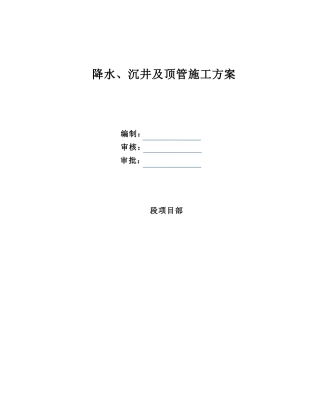 降水、沉井及顶管施工方案

编制：
审核：
审批：

段项目部